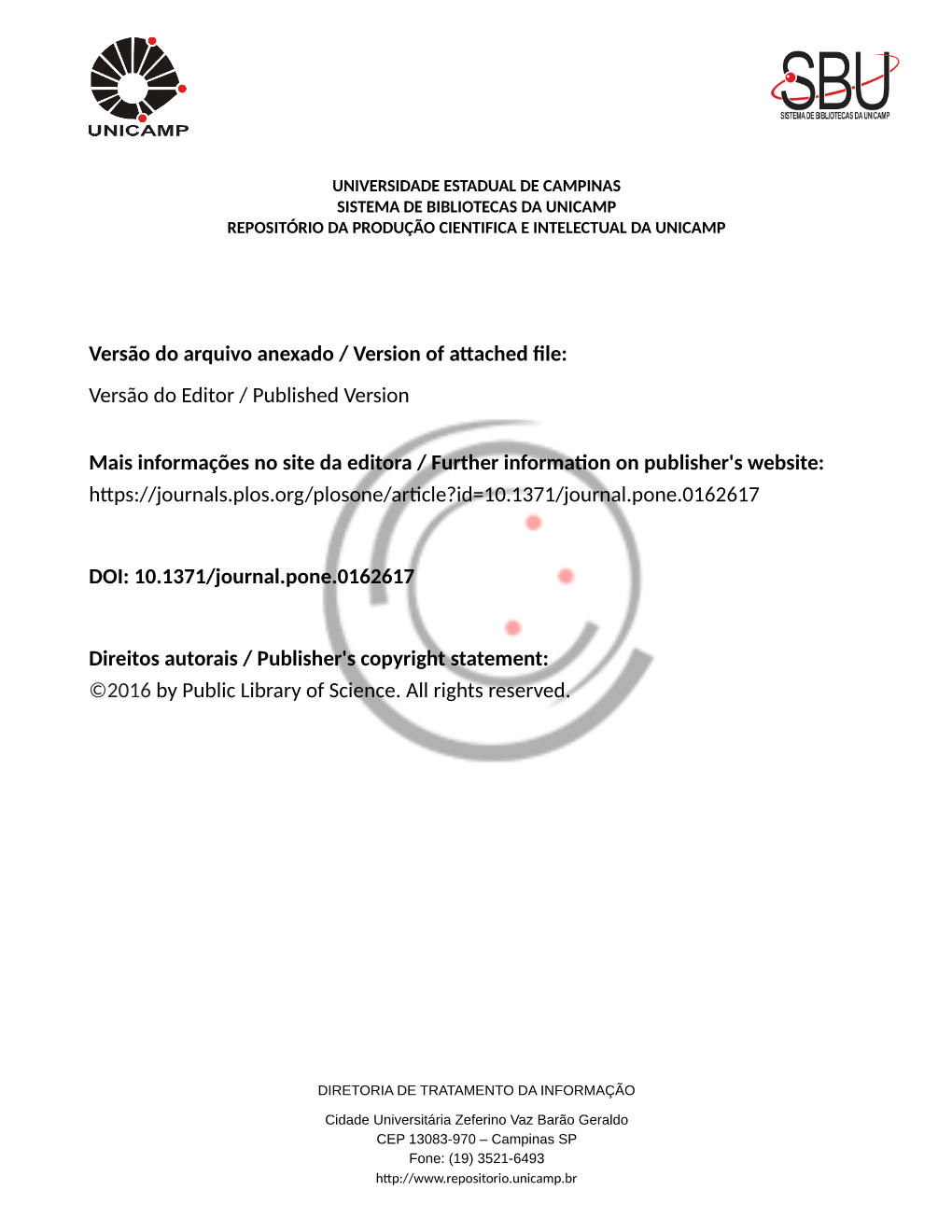 UNICAMP

SBU
SISTEMA DE BIBLIOTECAS DA UNICAMP

UNIVERSIDADE ESTADUAL DE CAMPINAS
SISTEMA DE BIBLIOTECAS DA UNICAMP
REPOSITÓRIO DA PRODUÇÃO CIENTIFICA E INTELECTUAL DA UNICAMP

Versão do arquivo anexado / Version of attached file:

Versão do Editor / Published Version

Mais informações no site da editora / Further information on publisher's website:
https://journals.plos.org/plosone/article?id=10.1371/journal.pone.0162617

DOI: 10.1371/journal.pone.0162617

Direitos autorais / Publisher's copyright statement:
©2016 by Public Library of Science. All rights reserved.

DIRETORIA DE TRATAMENTO DA INFORMAÇÃO

Cidade Universitária Zeferino Vaz Barão Geraldo
CEP 13083-970 – Campinas SP
Fone: (19) 3521-6493
http://www.repositorio.unicamp.br